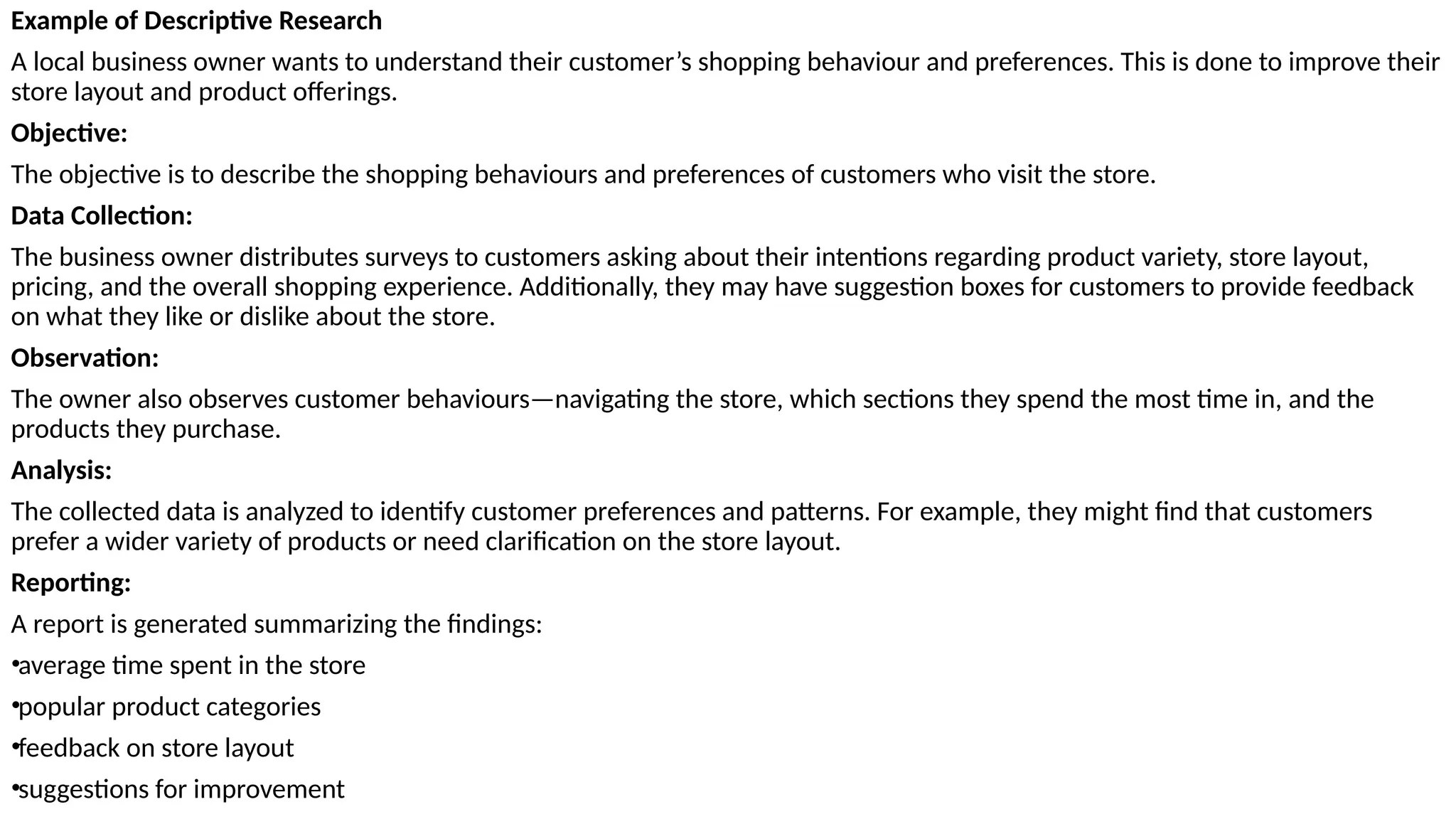 Example of Descriptive Research

A local business owner wants to understand their customer's shopping behaviour and preferences. This is done to improve their store layout and product offerings.

Objective:

The objective is to describe the shopping behaviours and preferences of customers who visit the store.

Data Collection:

The business owner distributes surveys to customers asking about their intentions regarding product variety, store layout, pricing, and the overall shopping experience. Additionally, they may have suggestion boxes for customers to provide feedback on what they like or dislike about the store.

Observation:

The owner also observes customer behaviours—navigating the store, which sections they spend the most time in, and the products they purchase.

Analysis:

The collected data is analyzed to identify customer preferences and patterns. For example, they might find that customers prefer a wider variety of products or need clarification on the store layout.

Reporting:

A report is generated summarizing the findings:

• average time spent in the store

• popular product categories

• feedback on store layout

• suggestions for improvement